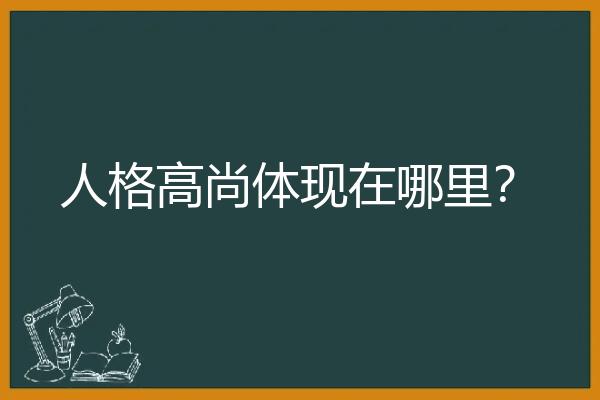 人格高尚体现在哪里？